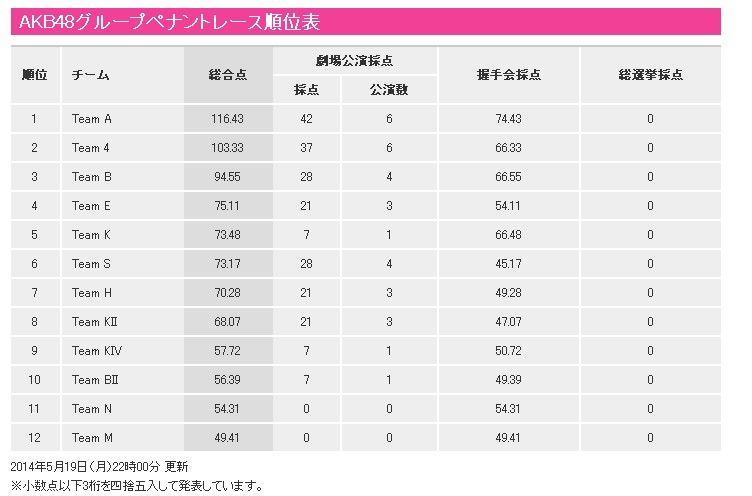 AKB48グループペナントレース順位表

| 順位 | チーム | 総合点 | 劇場公演採点 採点 | 劇場公演採点 公演数 | 握手会採点 | 総選挙採点 |
|---|---|---|---|---|---|---|
| 1 | Team A | 116.43 | 42 | 6 | 74.43 | 0 |
| 2 | Team 4 | 103.33 | 37 | 6 | 66.33 | 0 |
| 3 | Team B | 94.55 | 28 | 4 | 66.55 | 0 |
| 4 | Team E | 75.11 | 21 | 3 | 54.11 | 0 |
| 5 | Team K | 73.48 | 7 | 1 | 66.48 | 0 |
| 6 | Team S | 73.17 | 28 | 4 | 45.17 | 0 |
| 7 | Team H | 70.28 | 21 | 3 | 49.28 | 0 |
| 8 | Team KII | 68.07 | 21 | 3 | 47.07 | 0 |
| 9 | Team KIV | 57.72 | 7 | 1 | 50.72 | 0 |
| 10 | Team BII | 56.39 | 7 | 1 | 49.39 | 0 |
| 11 | Team N | 54.31 | 0 | 0 | 54.31 | 0 |
| 12 | Team M | 49.41 | 0 | 0 | 49.41 | 0 |

2014年5月19日（月）22時00分 更新
※小数点以下3桁を四捨五入して発表しています。